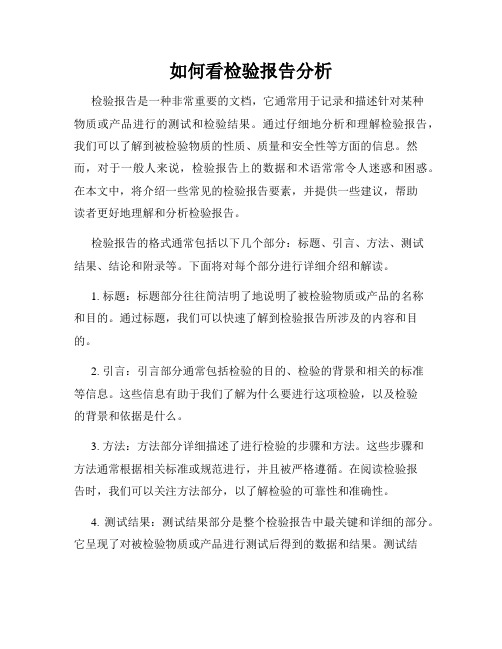 如何看检验报告分析

检验报告是一种非常重要的文档，它通常用于记录和描述针对某种物质或产品进行的测试和检验结果。通过仔细地分析和理解检验报告，我们可以了解到被检验物质的性质、质量和安全性等方面的信息。然而，对于一般人来说，检验报告上的数据和术语常常令人迷惑和困惑。在本文中，将介绍一些常见的检验报告要素，并提供一些建议，帮助读者更好地理解和分析检验报告。

检验报告的格式通常包括以下几个部分：标题、引言、方法、测试结果、结论和附录等。下面将对每个部分进行详细介绍和解读。

1. 标题：标题部分往往简洁明了地说明了被检验物质或产品的名称和目的。通过标题，我们可以快速了解到检验报告所涉及的内容和目的。

2. 引言：引言部分通常包括检验的目的、检验的背景和相关的标准等信息。这些信息有助于我们了解为什么要进行这项检验，以及检验的背景和依据是什么。

3. 方法：方法部分详细描述了进行检验的步骤和方法。这些步骤和方法通常根据相关标准或规范进行，并且被严格遵循。在阅读检验报告时，我们可以关注方法部分，以了解检验的可靠性和准确性。

4. 测试结果：测试结果部分是整个检验报告中最关键和详细的部分。它呈现了对被检验物质或产品进行测试后得到的数据和结果。测试结